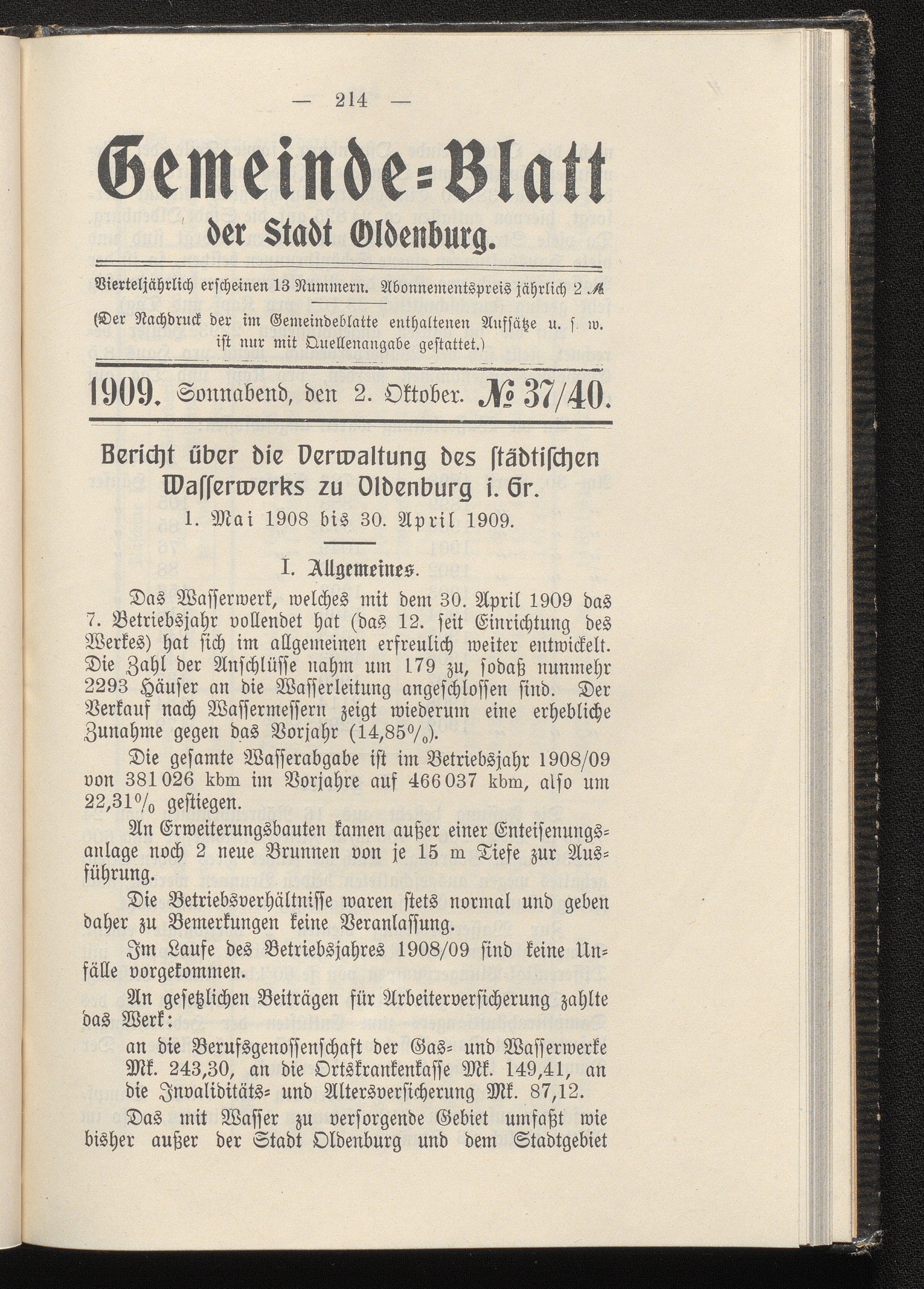 — 214 —

Gemeinde-Blatt
der Stadt Oldenburg.

Vierteljährlich erscheinen 13 Nummern. Abonnementspreis jährlich 2 ℳ

(Der Nachdruck der im Gemeindeblatte enthaltenen Aufsätze u. s. w. ist nur mit Quellenangabe gestattet.)

1909. Sonnabend, den 2. Oktober. № 37/40.

Bericht über die Verwaltung des städtischen Wasserwerks zu Oldenburg i. Gr.

1. Mai 1908 bis 30. April 1909.

I. Allgemeines.

Das Wasserwerk, welches mit dem 30. April 1909 das 7. Betriebsjahr vollendet hat (das 12. seit Einrichtung des Werkes) hat sich im allgemeinen erfreulich weiter entwickelt. Die Zahl der Anschlüsse nahm um 179 zu, sodaß nunmehr 2293 Häuser an die Wasserleitung angeschlossen sind. Der Verkauf nach Wassermessern zeigt wiederum eine erhebliche Zunahme gegen das Vorjahr (14,85%).

Die gesamte Wasserabgabe ist im Betriebsjahr 1908/09 von 381 026 kbm im Vorjahre auf 466 037 kbm, also um 22,31% gestiegen.

An Erweiterungsbauten kamen außer einer Enteisenungsanlage noch 2 neue Brunnen von je 15 m Tiefe zur Ausführung.

Die Betriebsverhältnisse waren stets normal und geben daher zu Bemerkungen keine Veranlassung.

Im Laufe des Betriebsjahres 1908/09 sind keine Unfälle vorgekommen.

An gesetzlichen Beiträgen für Arbeiterversicherung zahlte das Werk:

an die Berufsgenossenschaft der Gas- und Wasserwerke Mk. 243,30, an die Ortskrankenkasse Mk. 149,41, an die Invaliditäts- und Altersversicherung Mk. 87,12.

Das mit Wasser zu versorgende Gebiet umfaßt wie bisher außer der Stadt Oldenburg und dem Stadtgebiet